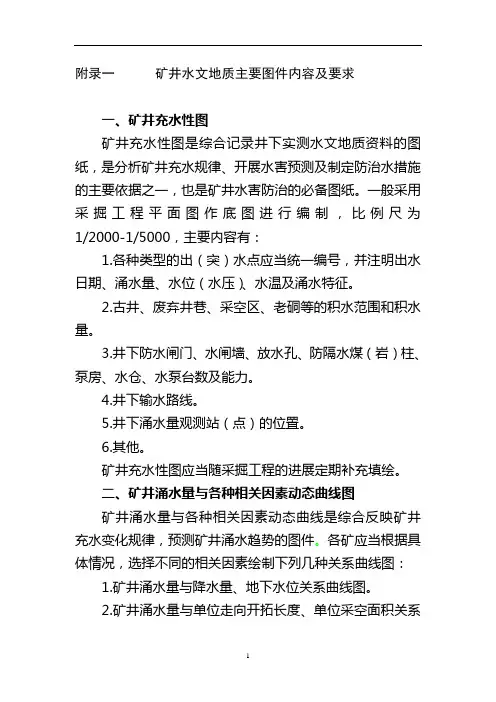 附录一　　　矿井水文地质主要图件内容及要求

一、矿井充水性图

矿井充水性图是综合记录井下实测水文地质资料的图纸，是分析矿井充水规律、开展水害预测及制定防治水措施的主要依据之一，也是矿井水害防治的必备图纸。一般采用采掘工程平面图作底图进行编制，比例尺为1/2000-1/5000，主要内容有：

1.各种类型的出（突）水点应当统一编号，并注明出水日期、涌水量、水位（水压）、水温及涌水特征。

2.古井、废弃井巷、采空区、老硐等的积水范围和积水量。

3.井下防水闸门、水闸墙、放水孔、防隔水煤（岩）柱、泵房、水仓、水泵台数及能力。

4.井下输水路线。

5.井下涌水量观测站（点）的位置。

6.其他。

矿井充水性图应当随采掘工程的进展定期补充填绘。

二、矿井涌水量与各种相关因素动态曲线图

矿井涌水量与各种相关因素动态曲线是综合反映矿井充水变化规律，预测矿井涌水趋势的图件。各矿应当根据具体情况，选择不同的相关因素绘制下列几种关系曲线图：

1.矿井涌水量与降水量、地下水位关系曲线图。

2.矿井涌水量与单位走向开拓长度、单位采空面积关系

1